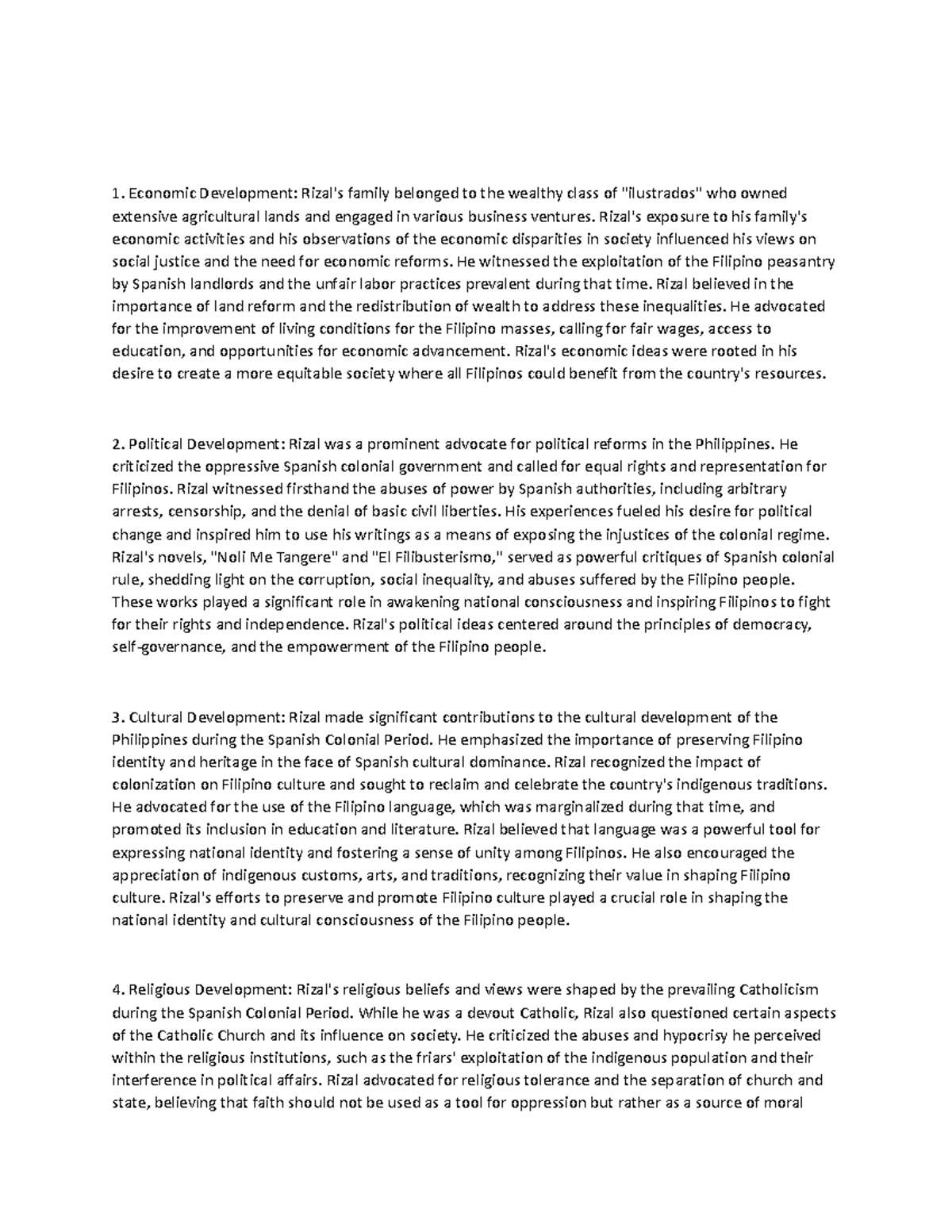 1. Economic Development: Rizal's family belonged to the wealthy class of "ilustrados" who owned extensive agricultural lands and engaged in various business ventures. Rizal's exposure to his family's economic activities and his observations of the economic disparities in society influenced his views on social justice and the need for economic reforms. He witnessed the exploitation of the Filipino peasantry by Spanish landlords and the unfair labor practices prevalent during that time. Rizal believed in the importance of land reform and the redistribution of wealth to address these inequalities. He advocated for the improvement of living conditions for the Filipino masses, calling for fair wages, access to education, and opportunities for economic advancement. Rizal's economic ideas were rooted in his desire to create a more equitable society where all Filipinos could benefit from the country's resources.

2. Political Development: Rizal was a prominent advocate for political reforms in the Philippines. He criticized the oppressive Spanish colonial government and called for equal rights and representation for Filipinos. Rizal witnessed firsthand the abuses of power by Spanish authorities, including arbitrary arrests, censorship, and the denial of basic civil liberties. His experiences fueled his desire for political change and inspired him to use his writings as a means of exposing the injustices of the colonial regime. Rizal's novels, "Noli Me Tangere" and "El Filibusterismo," served as powerful critiques of Spanish colonial rule, shedding light on the corruption, social inequality, and abuses suffered by the Filipino people. These works played a significant role in awakening national consciousness and inspiring Filipinos to fight for their rights and independence. Rizal's political ideas centered around the principles of democracy, self-governance, and the empowerment of the Filipino people.

3. Cultural Development: Rizal made significant contributions to the cultural development of the Philippines during the Spanish Colonial Period. He emphasized the importance of preserving Filipino identity and heritage in the face of Spanish cultural dominance. Rizal recognized the impact of colonization on Filipino culture and sought to reclaim and celebrate the country's indigenous traditions. He advocated for the use of the Filipino language, which was marginalized during that time, and promoted its inclusion in education and literature. Rizal believed that language was a powerful tool for expressing national identity and fostering a sense of unity among Filipinos. He also encouraged the appreciation of indigenous customs, arts, and traditions, recognizing their value in shaping Filipino culture. Rizal's efforts to preserve and promote Filipino culture played a crucial role in shaping the national identity and cultural consciousness of the Filipino people.

4. Religious Development: Rizal's religious beliefs and views were shaped by the prevailing Catholicism during the Spanish Colonial Period. While he was a devout Catholic, Rizal also questioned certain aspects of the Catholic Church and its influence on society. He criticized the abuses and hypocrisy he perceived within the religious institutions, such as the friars' exploitation of the indigenous population and their interference in political affairs. Rizal advocated for religious tolerance and the separation of church and state, believing that faith should not be used as a tool for oppression but rather as a source of moral